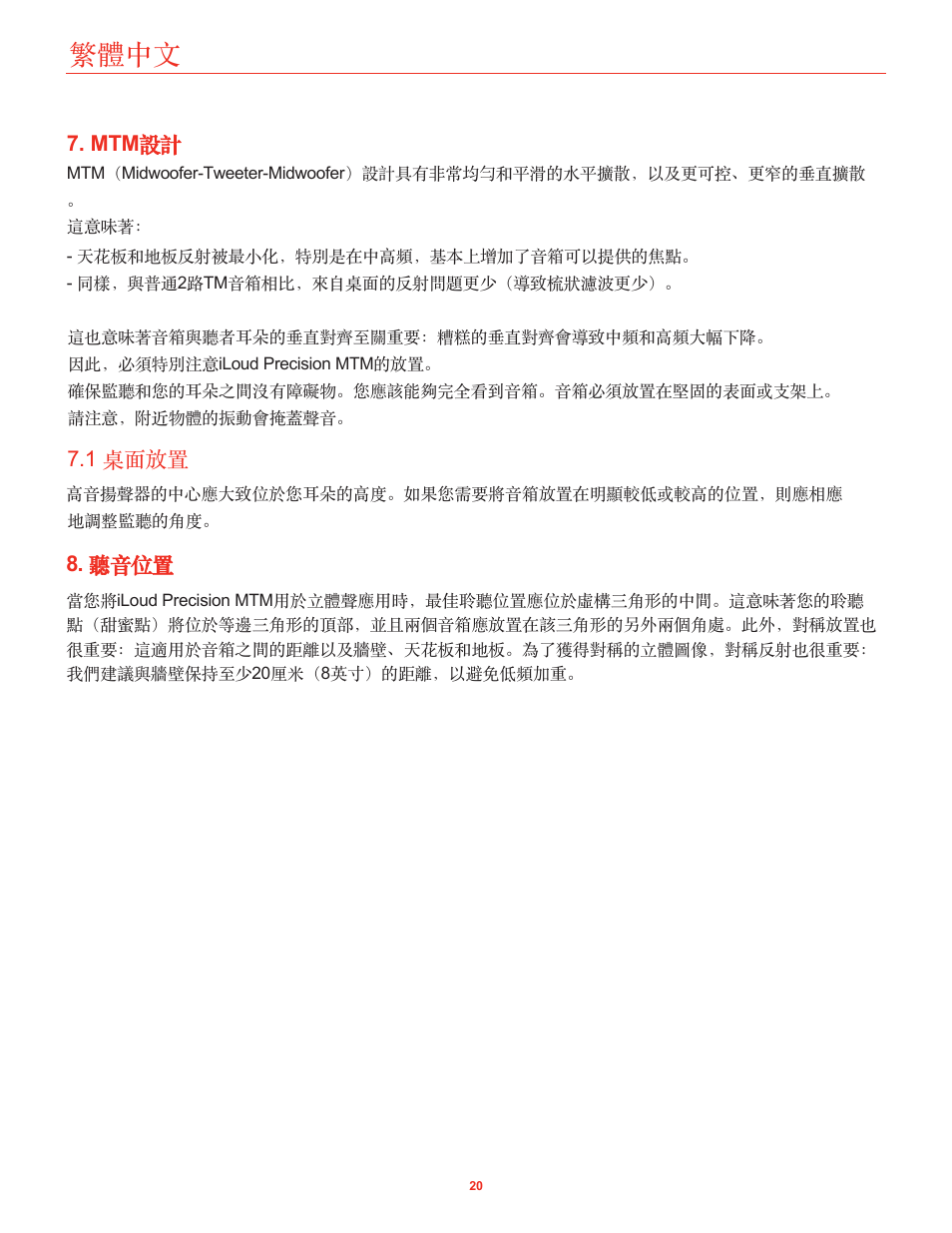 繁體中文

7. MTM設計

MTM（Midwoofer-Tweeter-Midwoofer）設計具有非常均勻和平滑的水平擴散，以及更可控、更窄的垂直擴散。

這意味著：

- 天花板和地板反射被最小化，特別是在中高頻，基本上增加了音箱可以提供的焦點。

- 同樣，與普通2路TM音箱相比，來自桌面的反射問題更少（導致梳狀濾波更少）。

這也意味著音箱與聽者耳朵的垂直對齊至關重要：糟糕的垂直對齊會導致中頻和高頻大幅下降。

因此，必須特別注意iLoud Precision MTM的放置。

確保監聽和您的耳朵之間沒有障礙物。您應該能夠完全看到音箱。音箱必須放置在堅固的表面或支架上。

請注意，附近物體的振動會掩蓋聲音。

7.1 桌面放置

高音揚聲器的中心應大致位於您耳朵的高度。如果您需要將音箱放置在明顯較低或較高的位置，則應相應地調整監聽的角度。

8. 聽音位置

當您將iLoud Precision MTM用於立體聲應用時，最佳聆聽位置應位於虛構三角形的中間。這意味著您的聆聽點（甜蜜點）將位於等邊三角形的頂部，並且兩個音箱應放置在該三角形的另外兩個角處。此外，對稱放置也很重要：這適用於音箱之間的距離以及牆壁、天花板和地板。為了獲得對稱的立體圖像，對稱反射也很重要：我們建議與牆壁保持至少20厘米（8英寸）的距離，以避免低頻加重。

20